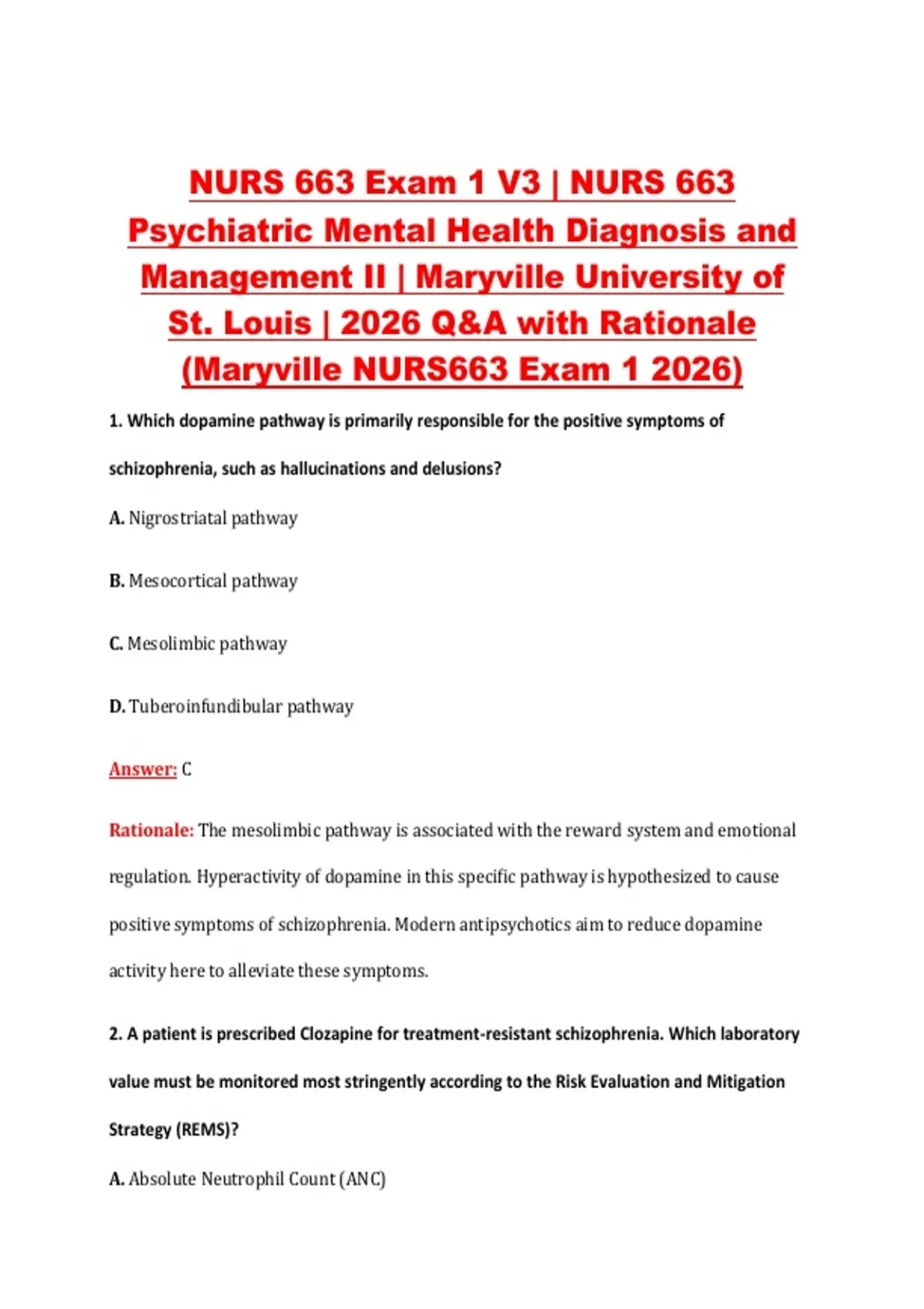 NURS 663 Exam 1 V3 | NURS 663 Psychiatric Mental Health Diagnosis and Management II | Maryville University of St. Louis | 2026 Q&A with Rationale (Maryville NURS663 Exam 1 2026)

1. Which dopamine pathway is primarily responsible for the positive symptoms of schizophrenia, such as hallucinations and delusions?

A. Nigrostriatal pathway

B. Mesocortical pathway

C. Mesolimbic pathway

D. Tuberoinfundibular pathway

Answer: C

Rationale: The mesolimbic pathway is associated with the reward system and emotional regulation. Hyperactivity of dopamine in this specific pathway is hypothesized to cause positive symptoms of schizophrenia. Modern antipsychotics aim to reduce dopamine activity here to alleviate these symptoms.

2. A patient is prescribed Clozapine for treatment-resistant schizophrenia. Which laboratory value must be monitored most stringently according to the Risk Evaluation and Mitigation Strategy (REMS)?

A. Absolute Neutrophil Count (ANC)